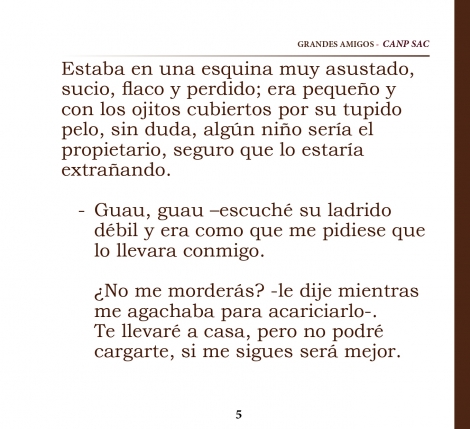 GRANDES AMIGOS - CANP SAC

Estaba en una esquina muy asustado, sucio, flaco y perdido; era pequeño y con los ojitos cubiertos por su tupido pelo, sin duda, algún niño sería el propietario, seguro que lo estaría extrañando.

- Guau, guau –escuché su ladrido débil y era como que me pidiese que lo llevara conmigo.

¿No me morderás? -le dije mientras me agachaba para acariciarlo-. Te llevaré a casa, pero no podré cargarte, si me sigues será mejor.

5